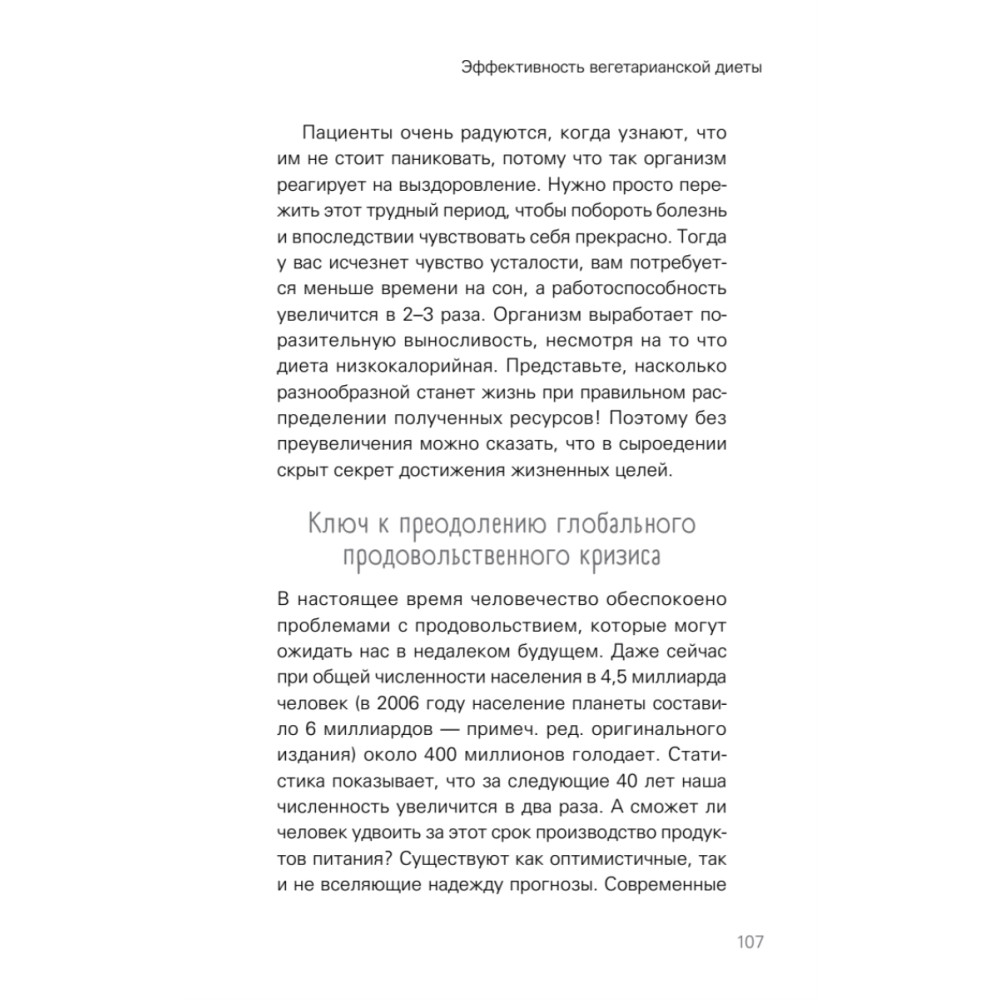 Эффективность вегетарианской диеты

Пациенты очень радуются, когда узнают, что им не стоит паниковать, потому что так организм реагирует на выздоровление. Нужно просто пережить этот трудный период, чтобы побороть болезнь и впоследствии чувствовать себя прекрасно. Тогда у вас исчезнет чувство усталости, вам потребуется меньше времени на сон, а работоспособность увеличится в 2–3 раза. Организм выработает поразительную выносливость, несмотря на то что диета низкокалорийная. Представьте, насколько разнообразной станет жизнь при правильном распределении полученных ресурсов! Поэтому без преувеличения можно сказать, что в сыроедении скрыт секрет достижения жизненных целей.

Ключ к преодолению глобального продовольственного кризиса

В настоящее время человечество обеспокоено проблемами с продовольствием, которые могут ожидать нас в недалеком будущем. Даже сейчас при общей численности населения в 4,5 миллиарда человек (в 2006 году население планеты составило 6 миллиардов — примеч. ред. оригинального издания) около 400 миллионов голодает. Статистика показывает, что за следующие 40 лет наша численность увеличится в два раза. А сможет ли человек удвоить за этот срок производство продуктов питания? Существуют как оптимистичные, так и не вселяющие надежду прогнозы. Современные

107